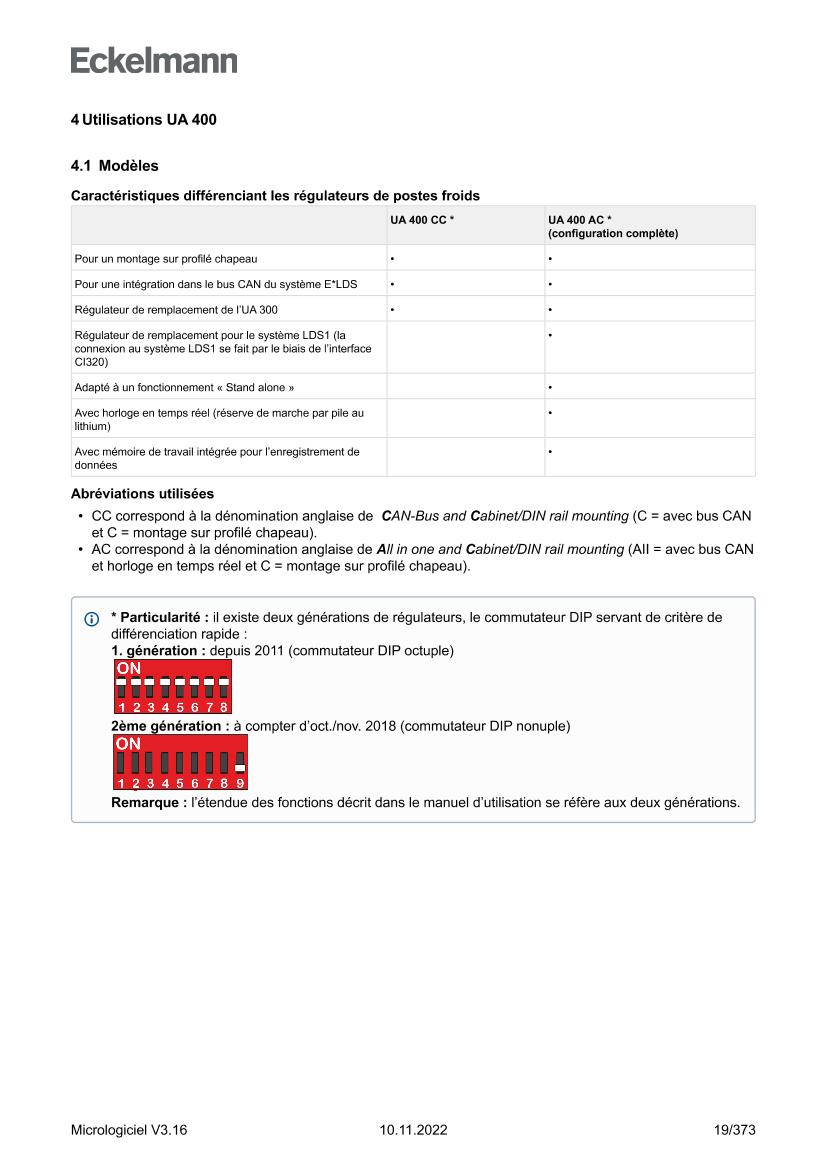 Eckelmann

4 Utilisations UA 400

4.1 Modèles

Caractéristiques différenciant les régulateurs de postes froids

| | UA 400 CC * | UA 400 AC * (configuration complète) |
|---|---|---|
| Pour un montage sur profilé chapeau | • | • |
| Pour une intégration dans le bus CAN du système E*LDS | • | • |
| Régulateur de remplacement de l'UA 300 | • | • |
| Régulateur de remplacement pour le système LDS1 (la connexion au système LDS1 se fait par le biais de l'interface CI320) | | • |
| Adapté à un fonctionnement « Stand alone » | | • |
| Avec horloge en temps réel (réserve de marche par pile au lithium) | | • |
| Avec mémoire de travail intégrée pour l'enregistrement de données | | • |

Abréviations utilisées

• CC correspond à la dénomination anglaise de CAN-Bus and Cabinet/DIN rail mounting (C = avec bus CAN et C = montage sur profilé chapeau).
• AC correspond à la dénomination anglaise de All in one and Cabinet/DIN rail mounting (All = avec bus CAN et horloge en temps réel et C = montage sur profilé chapeau).

* Particularité : il existe deux générations de régulateurs, le commutateur DIP servant de critère de différenciation rapide :
1. génération : depuis 2011 (commutateur DIP octuple)
ON
1 2 3 4 5 6 7 8
2ème génération : à compter d'oct./nov. 2018 (commutateur DIP nonuple)
ON
1 2 3 4 5 6 7 8 9
Remarque : l'étendue des fonctions décrit dans le manuel d'utilisation se réfère aux deux générations.

Micrologiciel V3.16 10.11.2022 19/373